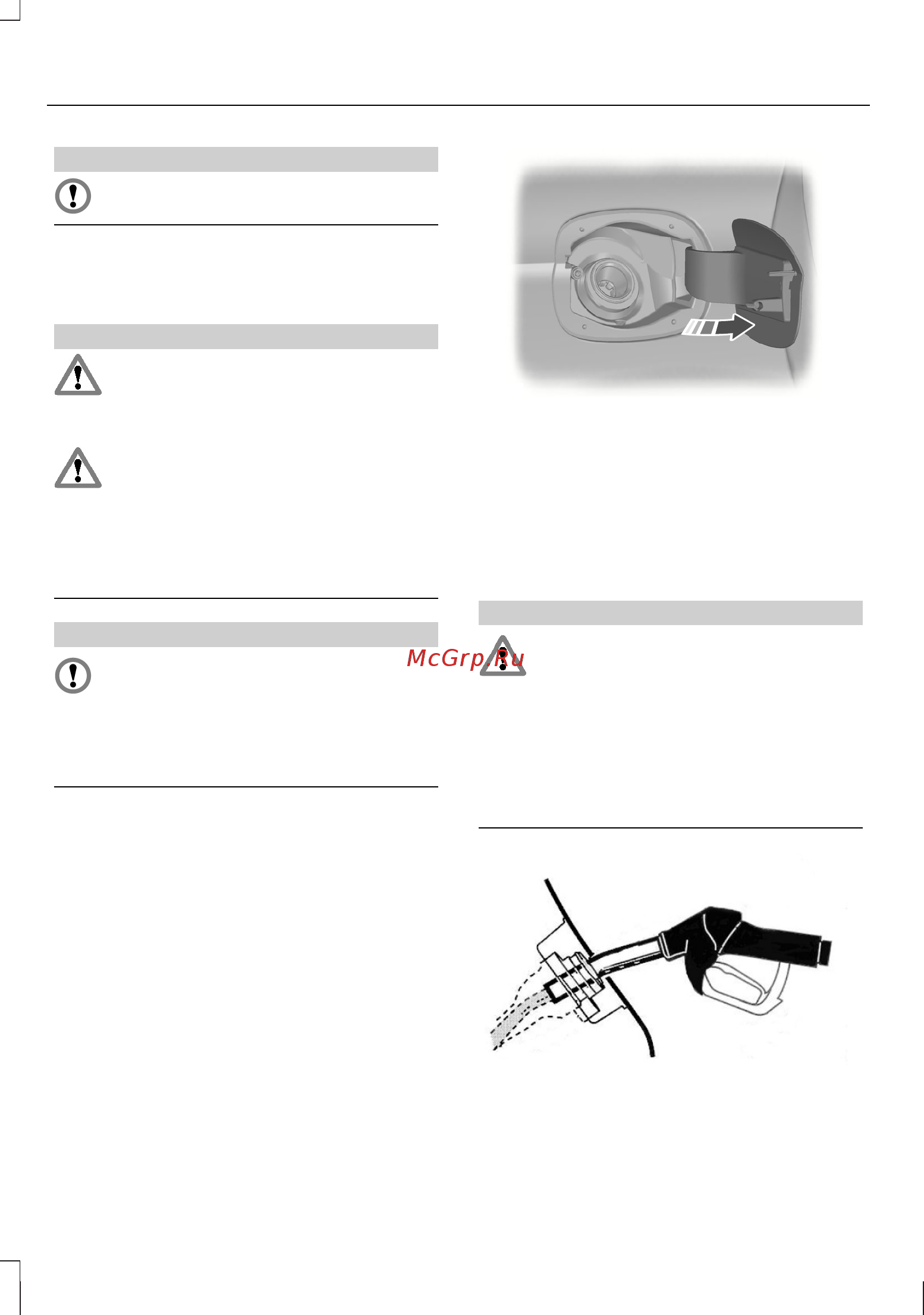 McGrp.Ru